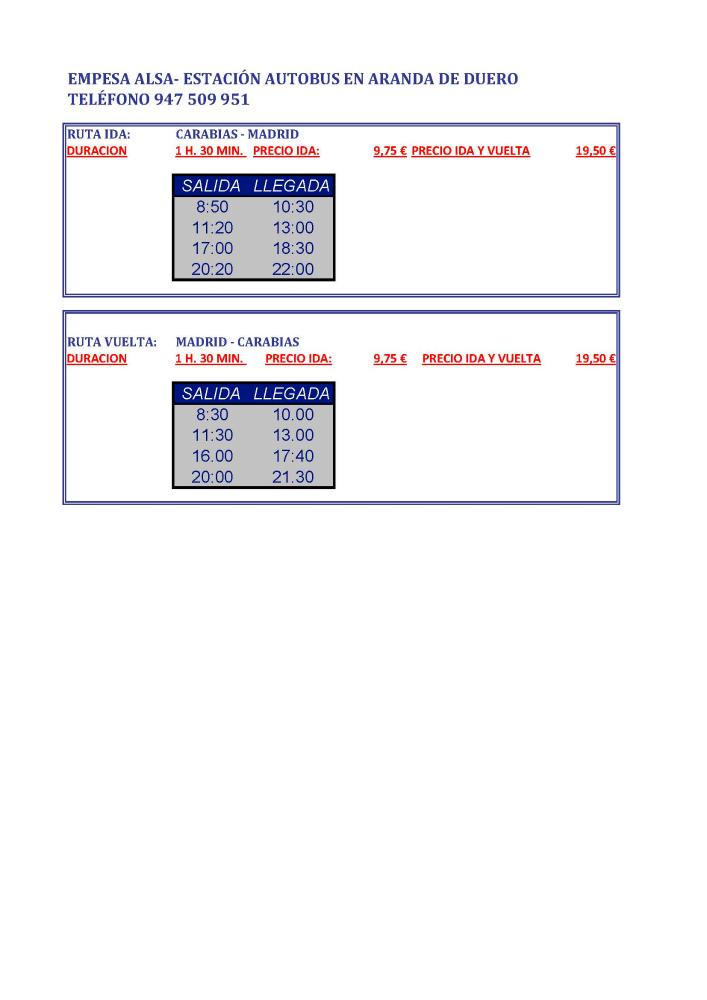 EMPESA ALSA- ESTACIÓN AUTOBUS EN ARANDA DE DUERO
TELÉFONO 947 509 951

RUTA IDA: CARABIAS - MADRID
DURACION 1 H. 30 MIN. PRECIO IDA: 9,75 € PRECIO IDA Y VUELTA 19,50 €

| SALIDA | LLEGADA |
|---|---|
| 8:50 | 10:30 |
| 11:20 | 13:00 |
| 17:00 | 18:30 |
| 20:20 | 22:00 |

RUTA VUELTA: MADRID - CARABIAS
DURACION 1 H. 30 MIN. PRECIO IDA: 9,75 € PRECIO IDA Y VUELTA 19,50 €

| SALIDA | LLEGADA |
|---|---|
| 8:30 | 10.00 |
| 11:30 | 13.00 |
| 16.00 | 17:40 |
| 20:00 | 21.30 |